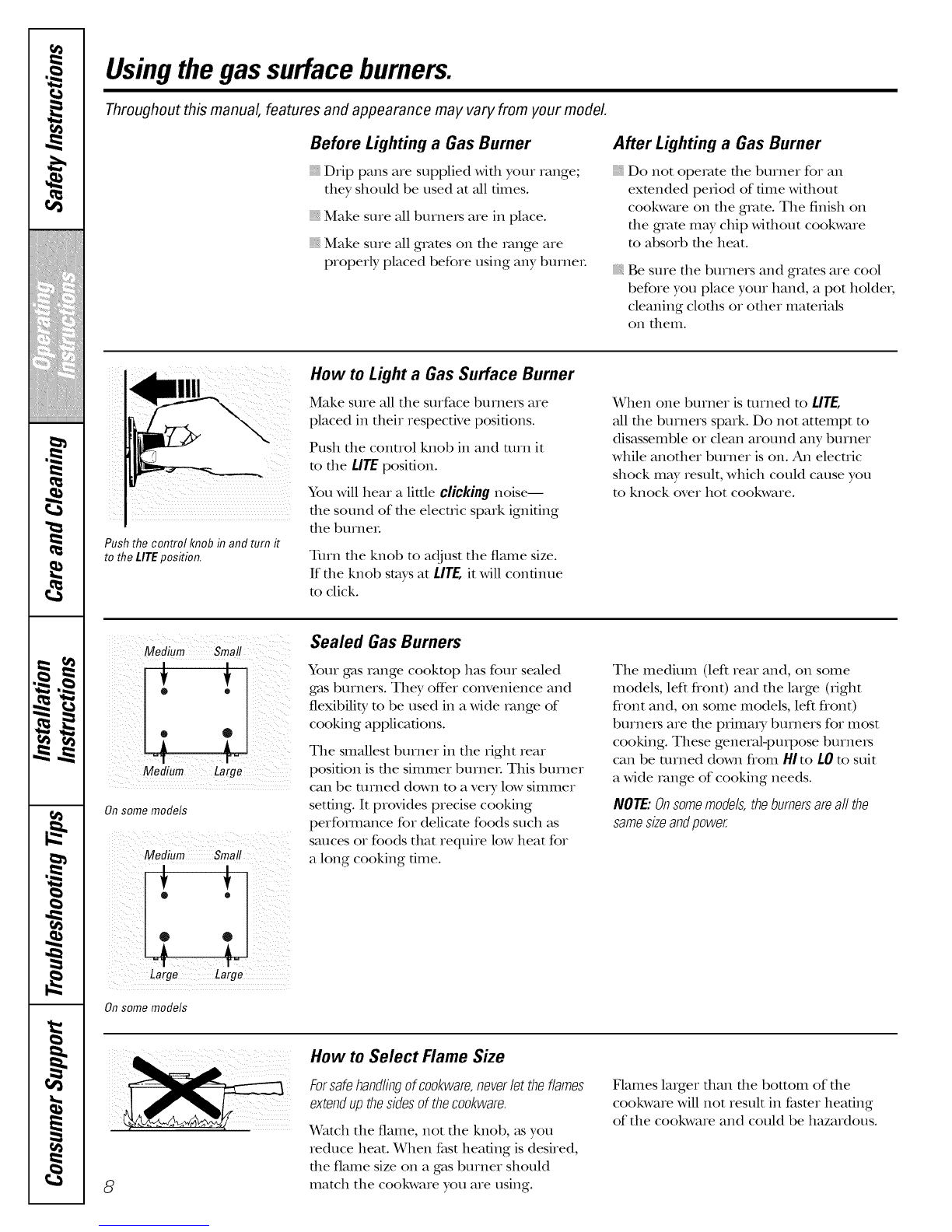 Safety Instructions

Operating Instructions

Care and Cleaning

Installation Instructions

Troubleshooting Tips

Consumer Support

Using the gas surface burners.

Throughout this manual, features and appearance may vary from your model.

Before Lighting a Gas Burner

Drip pans are supplied with your range; they should be used at all times.

Make sure all burners are in place.

Make sure all grates on the range are properly placed before using any burner.

After Lighting a Gas Burner

Do not operate the burner for an extended period of time without cookware on the grate. The finish on the grate may chip without cookware to absorb the heat.

Be sure the burners and grates are cool before you place your hand, a pot holder, cleaning cloths or other materials on them.

Push the control knob in and turn it to the LITE position.

How to Light a Gas Surface Burner

Make sure all the surface burners are placed in their respective positions.

Push the control knob in and turn it to the LITE position.

You will hear a little clicking noise— the sound of the electric spark igniting the burner.

Turn the knob to adjust the flame size. If the knob stays at LITE, it will continue to click.

When one burner is turned to LITE, all the burners spark. Do not attempt to disassemble or clean around any burner while another burner is on. An electric shock may result, which could cause you to knock over hot cookware.

Medium Small

Medium Large

On some models

Medium Small

Large Large

On some models

Sealed Gas Burners

Your gas range cooktop has four sealed gas burners. They offer convenience and flexibility to be used in a wide range of cooking applications.

The smallest burner in the right rear position is the simmer burner. This burner can be turned down to a very low simmer setting. It provides precise cooking performance for delicate foods such as sauces or foods that require low heat for a long cooking time.

The medium (left rear and, on some models, left front) and the large (right front and, on some models, left front) burners are the primary burners for most cooking. These general-purpose burners can be turned down from HI to LO to suit a wide range of cooking needs.

NOTE: On some models, the burners are all the same size and power.

How to Select Flame Size

For safe handling of cookware, never let the flames extend up the sides of the cookware.

Watch the flame, not the knob, as you reduce heat. When fast heating is desired, the flame size on a gas burner should match the cookware you are using.

Flames larger than the bottom of the cookware will not result in faster heating of the cookware and could be hazardous.

8